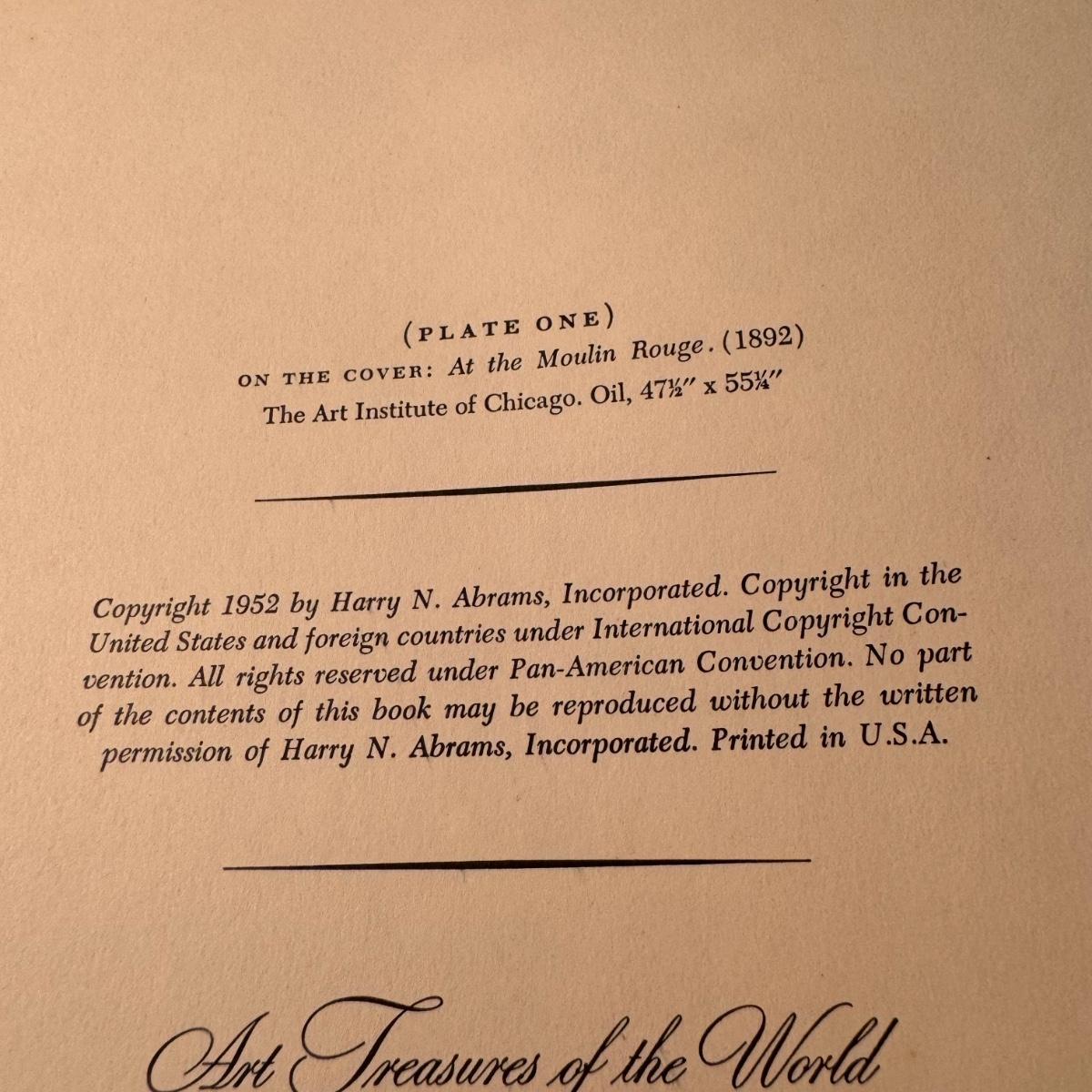 (PLATE ONE)

ON THE COVER: At the Moulin Rouge. (1892)
The Art Institute of Chicago. Oil, 47½" x 55¼"

Copyright 1952 by Harry N. Abrams, Incorporated. Copyright in the United States and foreign countries under International Copyright Convention. All rights reserved under Pan-American Convention. No part of the contents of this book may be reproduced without the written permission of Harry N. Abrams, Incorporated. Printed in U.S.A.

Art Treasures of the World